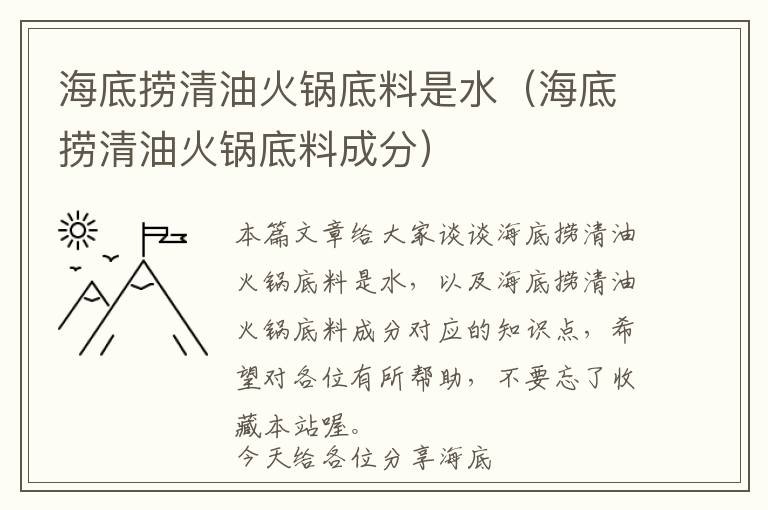 海底捞清油火锅底料是水（海底捞清油火锅底料成分）

本篇文章给大家谈谈海底捞清油火锅底料是水，以及海底捞清油火锅底料成分对应的知识点，希望对各位有所帮助，不要忘了收藏本站喔。

今天给各位分享海底